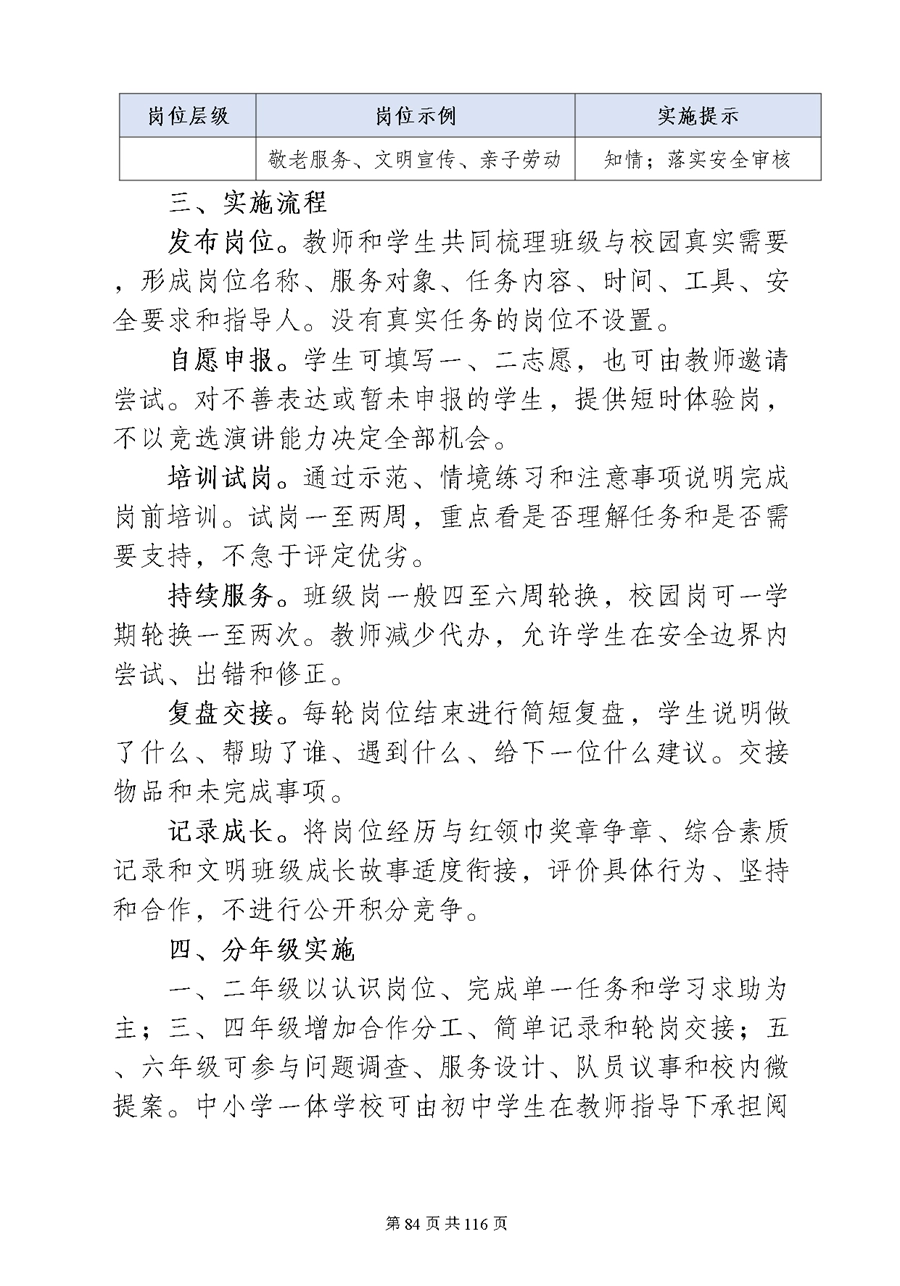 | 岗位层级 | 岗位示例 | 实施提示 |
|---|---|---|
| | 敬老服务、文明宣传、亲子劳动 | 知情；落实安全审核 |

三、实施流程

发布岗位。教师和学生共同梳理班级与校园真实需要，形成岗位名称、服务对象、任务内容、时间、工具、安全要求和指导人。没有真实任务的岗位不设置。

自愿申报。学生可填写一、二志愿，也可由教师邀请尝试。对不善表达或暂未申报的学生，提供短时体验岗，不以竞选演讲能力决定全部机会。

培训试岗。通过示范、情境练习和注意事项说明完成岗前培训。试岗一至两周，重点看是否理解任务和是否需要支持，不急于评定优劣。

持续服务。班级岗一般四至六周轮换，校园岗可一学期轮换一至两次。教师减少代办，允许学生在安全边界内尝试、出错和修正。

复盘交接。每轮岗位结束进行简短复盘，学生说明做了什么、帮助了谁、遇到什么、给下一位什么建议。交接物品和未完成事项。

记录成长。将岗位经历与红领巾奖章争章、综合素质记录和文明班级成长故事适度衔接，评价具体行为、坚持和合作，不进行公开积分竞争。

四、分年级实施

一、二年级以认识岗位、完成单一任务和学习求助为主；三、四年级增加合作分工、简单记录和轮岗交接；五、六年级可参与问题调查、服务设计、队员议事和校内微提案。中小学一体学校可由初中学生在教师指导下承担阅

第 84 页 共 116 页